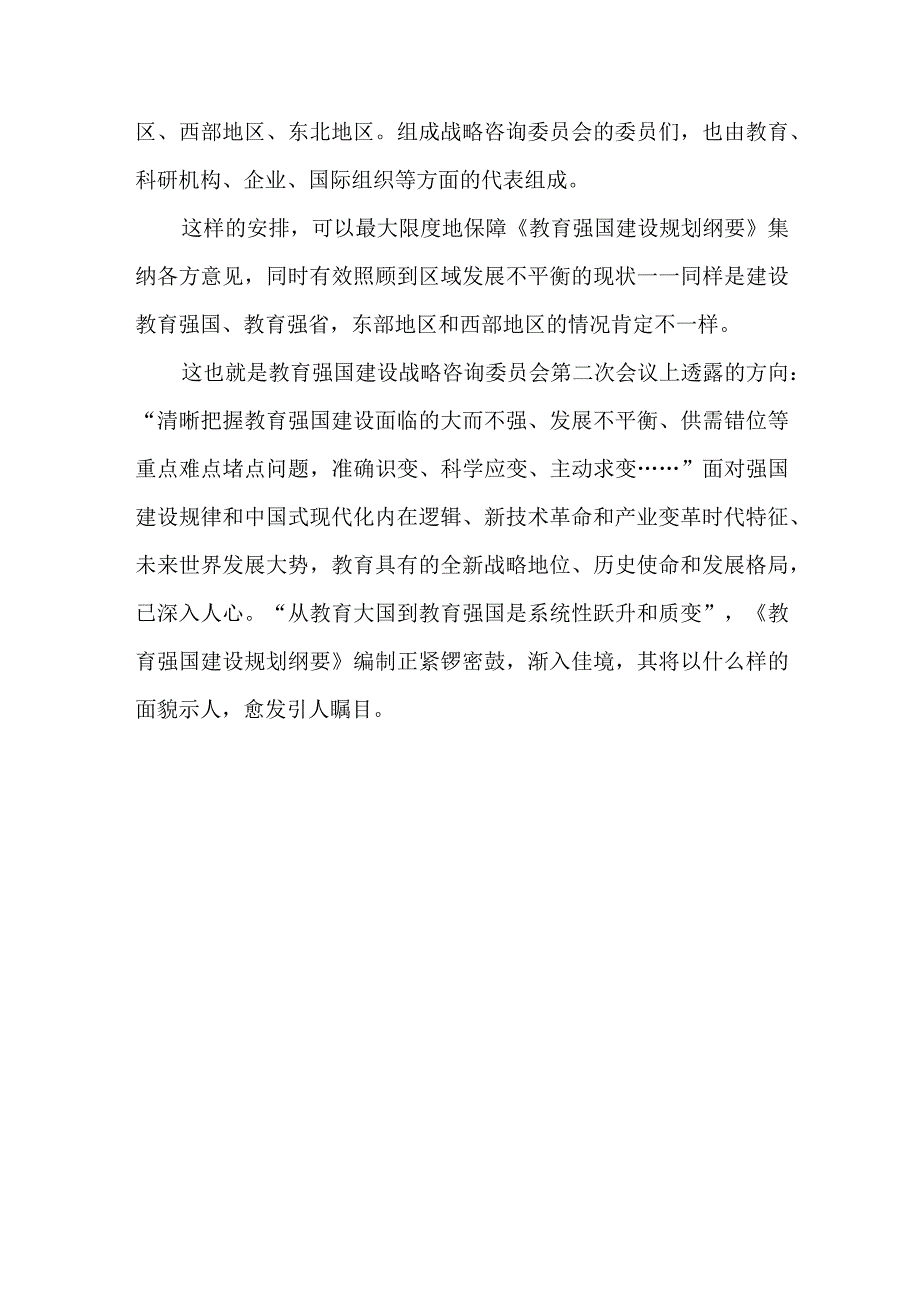 区、西部地区、东北地区。组成战略咨询委员会的委员们，也由教育、科研机构、企业、国际组织等方面的代表组成。

这样的安排，可以最大限度地保障《教育强国建设规划纲要》集纳各方意见，同时有效照顾到区域发展不平衡的现状一一同样是建设教育强国、教育强省，东部地区和西部地区的情况肯定不一样。

这也就是教育强国建设战略咨询委员会第二次会议上透露的方向：“清晰把握教育强国建设面临的大而不强、发展不平衡、供需错位等重点难点堵点问题，准确识变、科学应变、主动求变……”面对强国建设规律和中国式现代化内在逻辑、新技术革命和产业变革时代特征、未来世界发展大势，教育具有的全新战略地位、历史使命和发展格局，已深入人心。“从教育大国到教育强国是系统性跃升和质变”，《教育强国建设规划纲要》编制正紧锣密鼓，渐入佳境，其将以什么样的面貌示人，愈发引人瞩目。